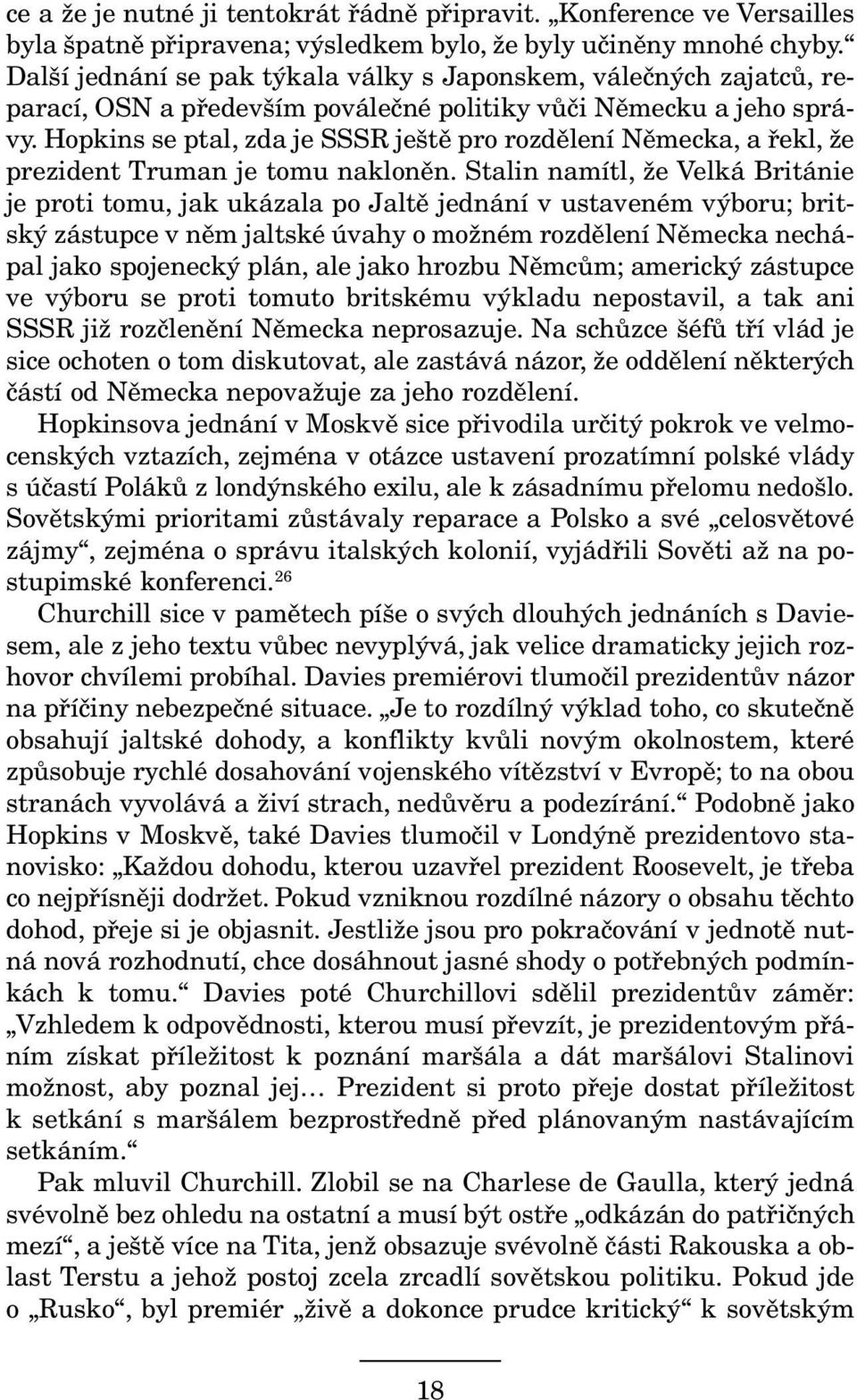 ce a že je nutné ji tentokrát řádně připravit. „Konference ve Versailles byla špatně připravena; výsledkem bylo, že byly učiněny mnohé chyby.“ Další jednání se pak týkala války s Japonskem, válečných zajatců, reparací, OSN a především poválečné politiky vůči Německu a jeho správy. Hopkins se ptal, zda je SSSR ještě pro rozdělení Německa, a řekl, že prezident Truman je tomu nakloněn. Stalin namítl, že Velká Británie je proti tomu, jak ukázala po Jaltě jednání v ustaveném výboru; britský zástupce v něm jaltské úvahy o možném rozdělení Německa nechápal jako spojenecký plán, ale jako hrozbu Němcům; americký zástupce ve výboru se proti tomuto britskému výkladu nepostavil, a tak ani SSSR již rozčlenění Německa neprosazuje. Na schůzce šéfů tří vlád je sice ochoten o tom diskutovat, ale zastává názor, že oddělení některých částí od Německa nepovažuje za jeho rozdělení.

Hopkinsova jednání v Moskvě sice přivodila určitý pokrok ve velmocenských vztazích, zejména v otázce ustavení prozatímní polské vlády s účastí Poláků z londýnského exilu, ale k zásadnímu přelomu nedošlo. Sovětskými prioritami zůstávaly reparace a Polsko a své „celosvětové zájmy“, zejména o správu italských kolonií, vyjádřili Sověti až na postupimské konferenci.$^{26}$

Churchill sice v pamětech píše o svých dlouhých jednáních s Daviesem, ale z jeho textu vůbec nevyplývá, jak velice dramaticky jejich rozhovor chvílemi probíhal. Davies premiérovi tlumočil prezidentův názor na příčiny nebezpečné situace. „Je to rozdílný výklad toho, co skutečně obsahují jaltské dohody, a konflikty kvůli novým okolnostem, které způsobuje rychlé dosahování vojenského vítězství v Evropě; to na obou stranách vyvolává a živí strach, nedůvěru a podezírání.“ Podobně jako Hopkins v Moskvě, také Davies tlumočil v Londýně prezidentovo stanovisko: „Každou dohodu, kterou uzavřel prezident Roosevelt, je třeba co nejpřísněji dodržet. Pokud vzniknou rozdílné názory o obsahu těchto dohod, přeje si je objasnit. Jestliže jsou pro pokračování v jednotě nutná nová rozhodnutí, chce dosáhnout jasné shody o potřebných podmínkách k tomu.“ Davies poté Churchillovi sdělil prezidentův záměr: „Vzhledem k odpovědnosti, kterou musí převzít, je prezidentovým přáním získat příležitost k poznání maršála a dát maršálovi Stalinovi možnost, aby poznal jej… Prezident si proto přeje dostat příležitost k setkání s maršálem bezprostředně před plánovaným nastávajícím setkáním.“

Pak mluvil Churchill. Zlobil se na Charlese de Gaulla, který jedná svévolně bez ohledu na ostatní a musí být ostře „odkázán do patřičných mezí“, a ještě více na Tita, jenž obsazuje svévolně části Rakouska a oblast Terstu a jehož postoj zcela zrcadlí sovětskou politiku. Pokud jde o „Rusko“, byl premiér „živě a dokonce prudce kritický“ k sovětským

18